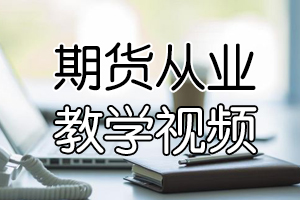 期货从业
教学视频